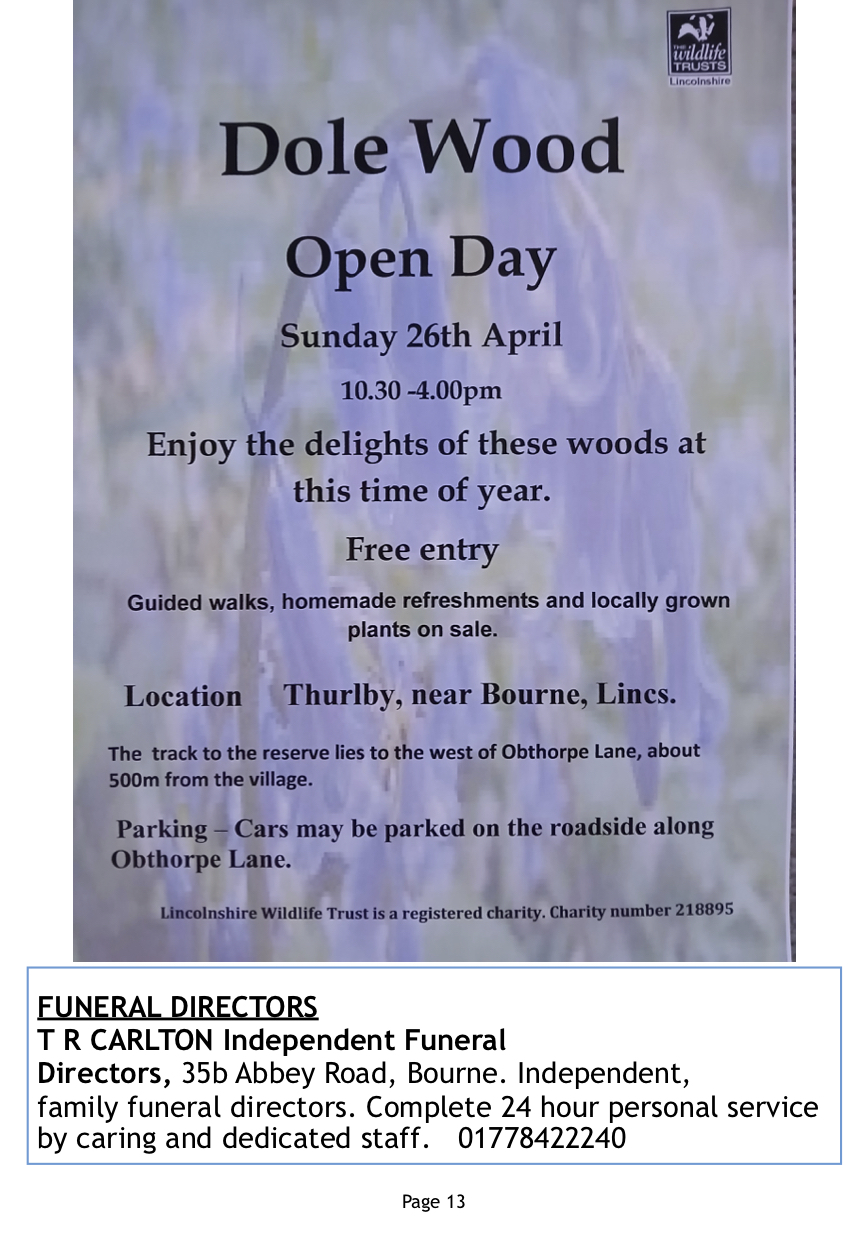 THE wildlife TRUSTS
Lincolnshire

Dole Wood

Open Day

Sunday 26th April

10.30 -4.00pm

Enjoy the delights of these woods at this time of year.

Free entry

Guided walks, homemade refreshments and locally grown plants on sale.

Location Thurlby, near Bourne, Lincs.

The track to the reserve lies to the west of Obthorpe Lane, about 500m from the village.

Parking – Cars may be parked on the roadside along Obthorpe Lane.

Lincolnshire Wildlife Trust is a registered charity. Charity number 218895

FUNERAL DIRECTORS
T R CARLTON Independent Funeral Directors, 35b Abbey Road, Bourne. Independent, family funeral directors. Complete 24 hour personal service by caring and dedicated staff. 01778422240

Page 13